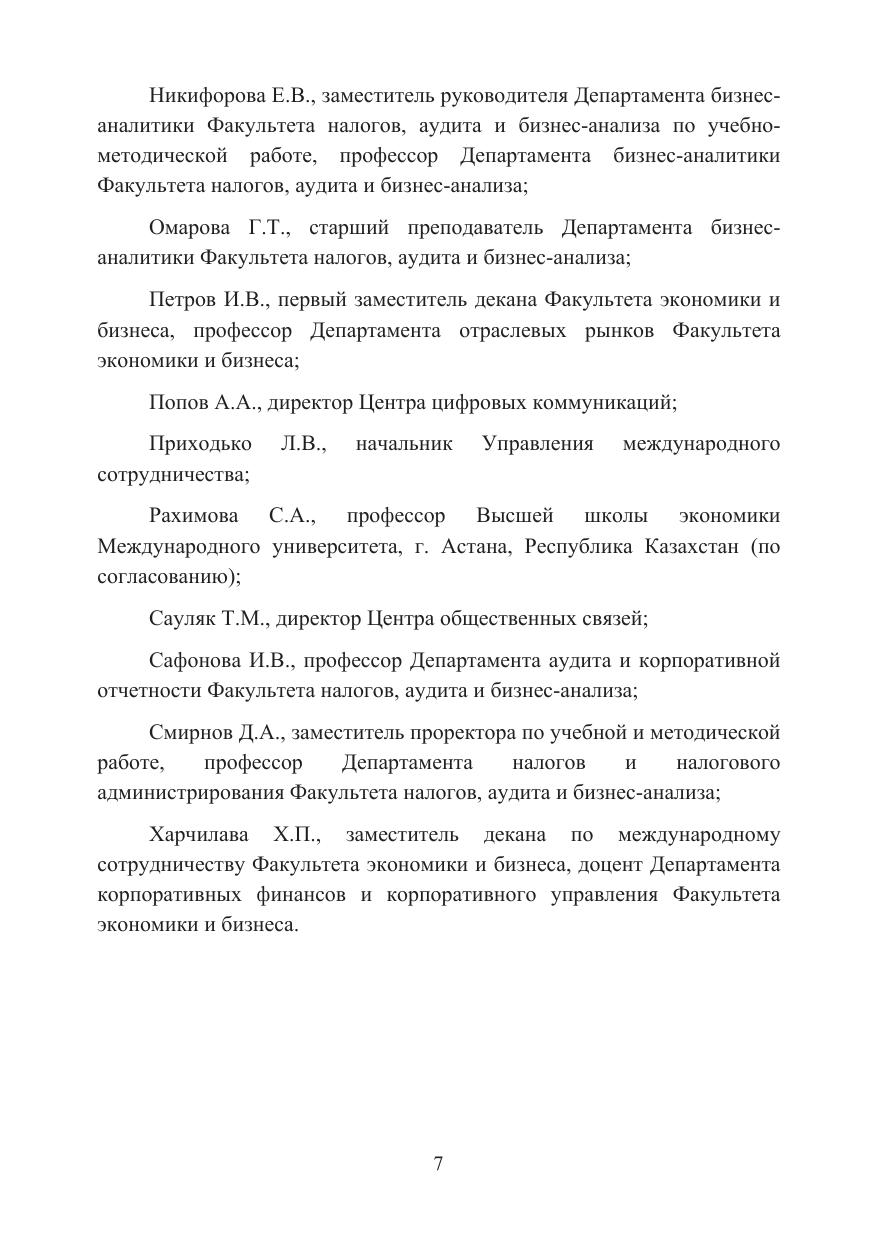 Никифорова Е.В., заместитель руководителя Департамента бизнес-аналитики Факультета налогов, аудита и бизнес-анализа по учебно-методической работе, профессор Департамента бизнес-аналитики Факультета налогов, аудита и бизнес-анализа;

Омарова Г.Т., старший преподаватель Департамента бизнес-аналитики Факультета налогов, аудита и бизнес-анализа;

Петров И.В., первый заместитель декана Факультета экономики и бизнеса, профессор Департамента отраслевых рынков Факультета экономики и бизнеса;

Попов А.А., директор Центра цифровых коммуникаций;

Приходько Л.В., начальник Управления международного сотрудничества;

Рахимова С.А., профессор Высшей школы экономики Международного университета, г. Астана, Республика Казахстан (по согласованию);

Сауляк Т.М., директор Центра общественных связей;

Сафонова И.В., профессор Департамента аудита и корпоративной отчетности Факультета налогов, аудита и бизнес-анализа;

Смирнов Д.А., заместитель проректора по учебной и методической работе, профессор Департамента налогов и налогового администрирования Факультета налогов, аудита и бизнес-анализа;

Харчилава Х.П., заместитель декана по международному сотрудничеству Факультета экономики и бизнеса, доцент Департамента корпоративных финансов и корпоративного управления Факультета экономики и бизнеса.

7